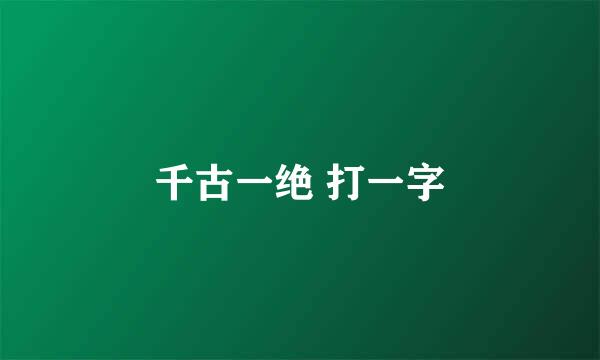 千古一绝 打一字